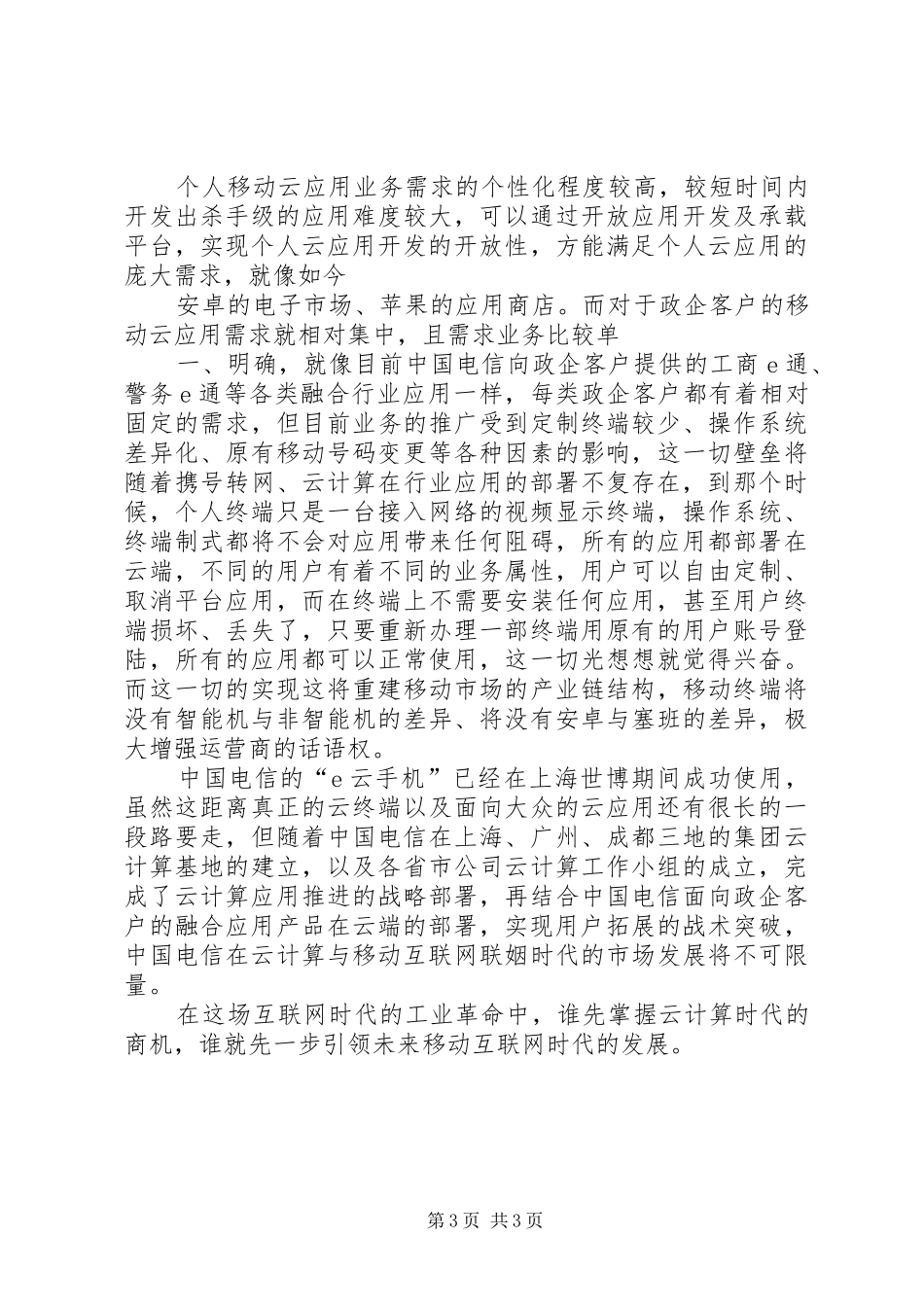 个人移动云应用业务需求的个性化程度较高，较短时间内开发出杀手级的应用难度较大，可以通过开放应用开发及承载平台，实现个人云应用开发的开放性，方能满足个人云应用的庞大需求，就像如今

安卓的电子市场、苹果的应用商店。而对于政企客户的移动云应用需求就相对集中，且需求业务比较单

一、明确，就像目前中国电信向政企客户提供的工商 e 通、警务 e 通等各类融合行业应用一样，每类政企客户都有着相对固定的需求，但目前业务的推广受到定制终端较少、操作系统差异化、原有移动号码变更等各种因素的影响，这一切壁垒将随着携号转网、云计算在行业应用的部署不复存在，到那个时候，个人终端只是一台接入网络的视频显示终端，操作系统、终端制式都将不会对应用带来任何阻碍，所有的应用都部署在云端，不同的用户有着不同的业务属性，用户可以自由定制、取消平台应用，而在终端上不需要安装任何应用，甚至用户终端损坏、丢失了，只要重新办理一部终端用原有的用户账号登陆，所有的应用都可以正常使用，这一切光想想就觉得兴奋。而这一切的实现这将重建移动市场的产业链结构，移动终端将没有智能机与非智能机的差异、将没有安卓与塞班的差异，极大增强运营商的话语权。

中国电信的“e 云手机”已经在上海世博期间成功使用，虽然这距离真正的云终端以及面向大众的云应用还有很长的一段路要走，但随着中国电信在上海、广州、成都三地的集团云计算基地的建立，以及各省市公司云计算工作小组的成立，完成了云计算应用推进的战略部署，再结合中国电信面向政企客户的融合应用产品在云端的部署，实现用户拓展的战术突破，中国电信在云计算与移动互联网联姻时代的市场发展将不可限量。

在这场互联网时代的工业革命中，谁先掌握云计算时代的商机，谁就先一步引领未来移动互联网时代的发展。

第 3 页 共 3 页